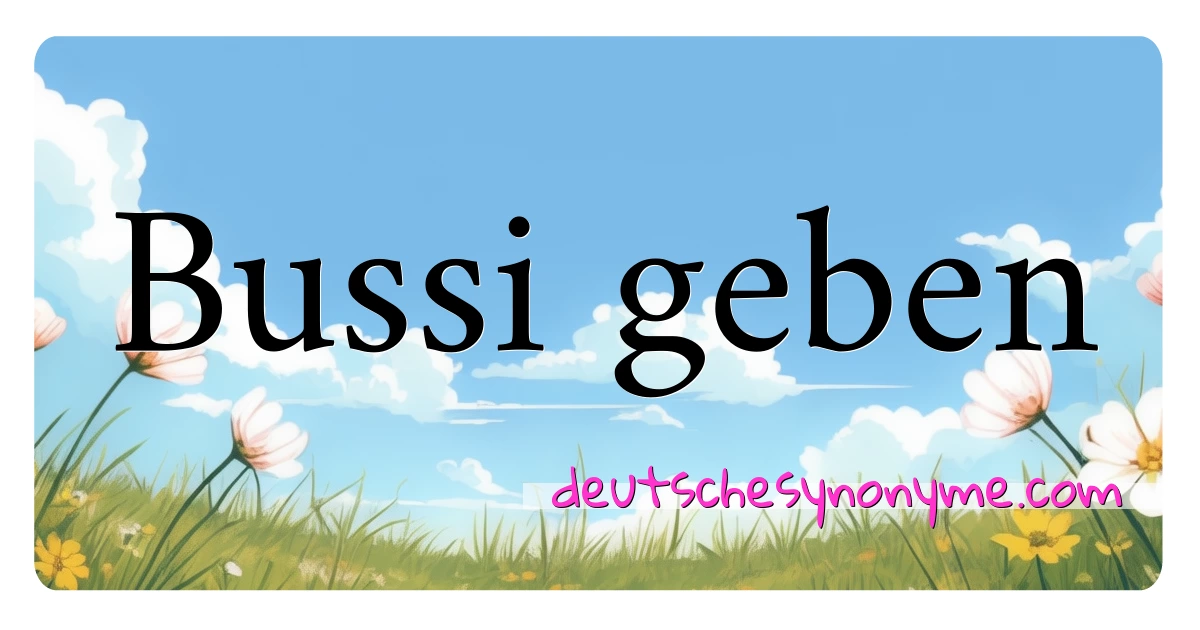 Bussi geben

deutschesynonyme.com